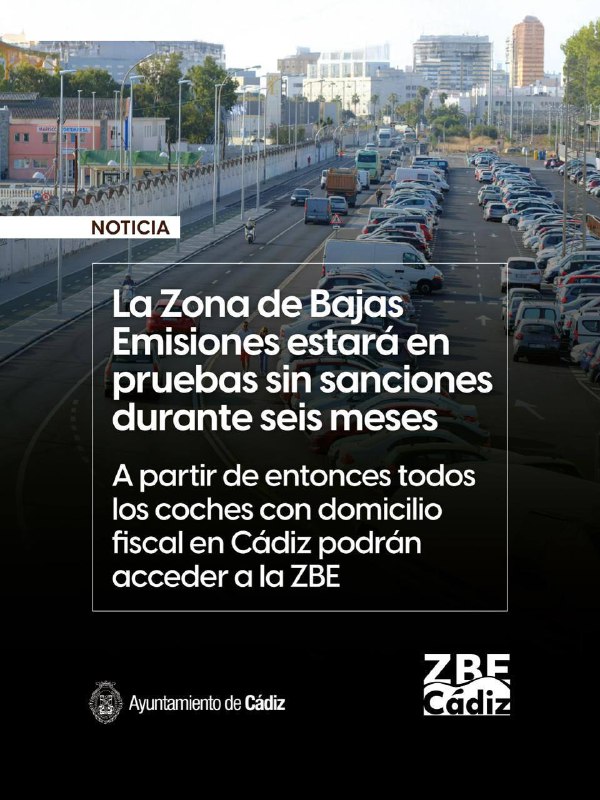 NOTICIA

La Zona de Bajas Emisiones estará en pruebas sin sanciones durante seis meses

A partir de entonces todos los coches con domicilio fiscal en Cádiz podrán acceder a la ZBE

Ayuntamiento de Cádiz

ZBE Cádiz